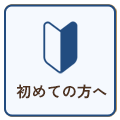 初めての方へ